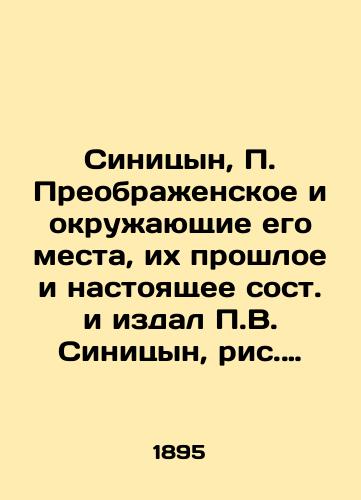 Синицын, П. Преображенское и окружающие его места, их прошлое и настоящее сост. и издал П.В. Синицын, рис....

1895